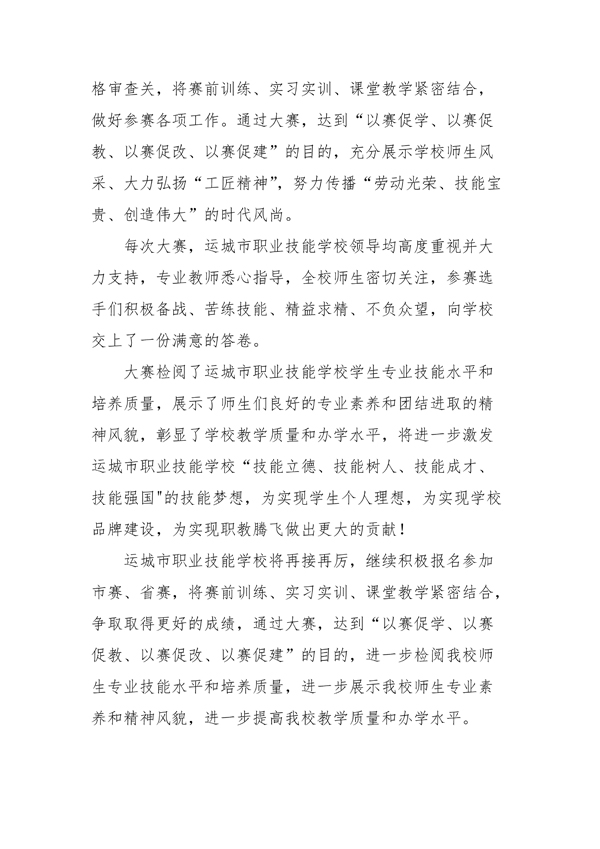 格审查关，将赛前训练、实习实训、课堂教学紧密结合，做好参赛各项工作。通过大赛，达到“以赛促学、以赛促教、以赛促改、以赛促建”的目的，充分展示学校师生风采、大力弘扬“工匠精神”，努力传播“劳动光荣、技能宝贵、创造伟大”的时代风尚。

每次大赛，运城市职业技能学校领导均高度重视并大力支持，专业教师悉心指导，全校师生密切关注，参赛选手们积极备战、苦练技能、精益求精、不负众望，向学校交上了一份满意的答卷。

大赛检阅了运城市职业技能学校学生专业技能水平和培养质量，展示了师生们良好的专业素养和团结进取的精神风貌，彰显了学校教学质量和办学水平，将进一步激发运城市职业技能学校“技能立德、技能树人、技能成才、技能强国"的技能梦想，为实现学生个人理想，为实现学校品牌建设，为实现职教腾飞做出更大的贡献！

运城市职业技能学校将再接再厉，继续积极报名参加市赛、省赛，将赛前训练、实习实训、课堂教学紧密结合，争取取得更好的成绩，通过大赛，达到“以赛促学、以赛促教、以赛促改、以赛促建”的目的，进一步检阅我校师生专业技能水平和培养质量，进一步展示我校师生专业素养和精神风貌，进一步提高我校教学质量和办学水平。